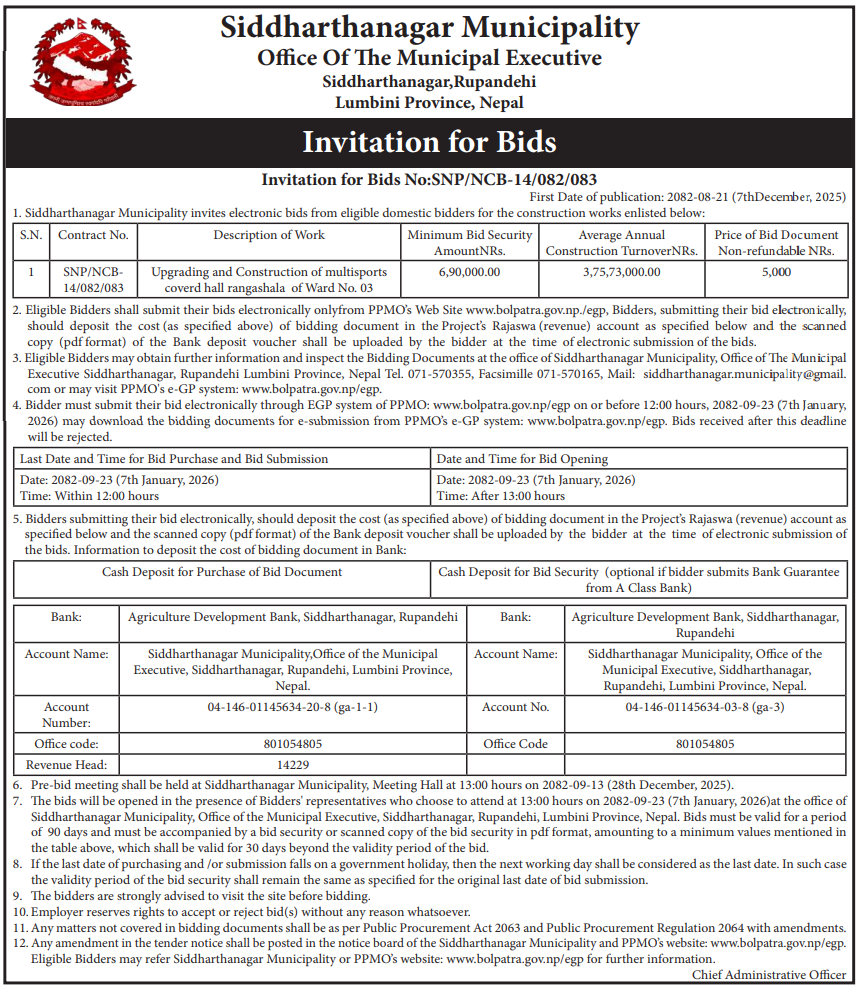 Siddharthanagar Municipality
Office Of The Municipal Executive
Siddharthanagar,Rupandehi
Lumbini Province, Nepal

Invitation for Bids

Invitation for Bids No:SNP/NCB-14/082/083

First Date of publication: 2082-08-21 (7thDecember, 2025)

1. Siddharthanagar Municipality invites electronic bids from eligible domestic bidders for the construction works enlisted below:

| S.N. | Contract No. | Description of Work | Minimum Bid Security AmountNRs. | Average Annual Construction TurnoverNRs. | Price of Bid Document Non-refundable NRs. |
|---|---|---|---|---|---|
| 1 | SNP/NCB-14/082/083 | Upgrading and Construction of multisports coverd hall rangashala of Ward No. 03 | 6,90,000.00 | 3,75,73,000.00 | 5,000 |

2. Eligible Bidders shall submit their bids electronically onlyfrom PPMO's Web Site www.bolpatra.gov.np./egp, Bidders, submitting their bid electronically, should deposit the cost (as specified above) of bidding document in the Project's Rajaswa (revenue) account as specified below and the scanned copy (pdf format) of the Bank deposit voucher shall be uploaded by the bidder at the time of electronic submission of the bids.
3. Eligible Bidders may obtain further information and inspect the Bidding Documents at the office of Siddharthanagar Municipality, Office of The Municipal Executive Siddharthanagar, Rupandehi Lumbini Province, Nepal Tel. 071-570355, Facsimille 071-570165, Mail: siddharthanagar.municipality@gmail.com or may visit PPMO's e-GP system: www.bolpatra.gov.np/egp.
4. Bidder must submit their bid electronically through EGP system of PPMO: www.bolpatra.gov.np/egp on or before 12:00 hours, 2082-09-23 (7th January, 2026) may download the bidding documents for e-submission from PPMO's e-GP system: www.bolpatra.gov.np/egp. Bids received after this deadline will be rejected.

| Last Date and Time for Bid Purchase and Bid Submission | Date and Time for Bid Opening |
|---|---|
| Date: 2082-09-23 (7th January, 2026) Time: Within 12:00 hours | Date: 2082-09-23 (7th January, 2026) Time: After 13:00 hours |

5. Bidders submitting their bid electronically, should deposit the cost (as specified above) of bidding document in the Project's Rajaswa (revenue) account as specified below and the scanned copy (pdf format) of the Bank deposit voucher shall be uploaded by the bidder at the time of electronic submission of the bids. Information to deposit the cost of bidding document in Bank:

| Cash Deposit for Purchase of Bid Document | Cash Deposit for Bid Security (optional if bidder submits Bank Guarantee from A Class Bank) |
|---|---|

| Bank: | Agriculture Development Bank, Siddharthanagar, Rupandehi | Bank: | Agriculture Development Bank, Siddharthanagar, Rupandehi |
|---|---|---|---|
| Account Name: | Siddharthanagar Municipality,Office of the Municipal Executive, Siddharthanagar, Rupandehi, Lumbini Province, Nepal. | Account Name: | Siddharthanagar Municipality, Office of the Municipal Executive, Siddharthanagar, Rupandehi, Lumbini Province, Nepal. |
| Account Number: | 04-146-01145634-20-8 (ga-1-1) | Account No. | 04-146-01145634-03-8 (ga-3) |
| Office code: | 801054805 | Office Code | 801054805 |
| Revenue Head: | 14229 | | |

6. Pre-bid meeting shall be held at Siddharthanagar Municipality, Meeting Hall at 13:00 hours on 2082-09-13 (28th December, 2025).
7. The bids will be opened in the presence of Bidders' representatives who choose to attend at 13:00 hours on 2082-09-23 (7th January, 2026)at the office of Siddharthanagar Municipality, Office of the Municipal Executive, Siddharthanagar, Rupandehi, Lumbini Province, Nepal. Bids must be valid for a period of 90 days and must be accompanied by a bid security or scanned copy of the bid security in pdf format, amounting to a minimum values mentioned in the table above, which shall be valid for 30 days beyond the validity period of the bid.
8. If the last date of purchasing and /or submission falls on a government holiday, then the next working day shall be considered as the last date. In such case the validity period of the bid security shall remain the same as specified for the original last date of bid submission.
9. The bidders are strongly advised to visit the site before bidding.
10. Employer reserves rights to accept or reject bid(s) without any reason whatsoever.
11. Any matters not covered in bidding documents shall be as per Public Procurement Act 2063 and Public Procurement Regulation 2064 with amendments.
12. Any amendment in the tender notice shall be posted in the notice board of the Siddharthanagar Municipality and PPMO's website: www.bolpatra.gov.np/egp. Eligible Bidders may refer Siddharthanagar Municipality or PPMO's website: www.bolpatra.gov.np/egp for further information.

Chief Administrative Officer